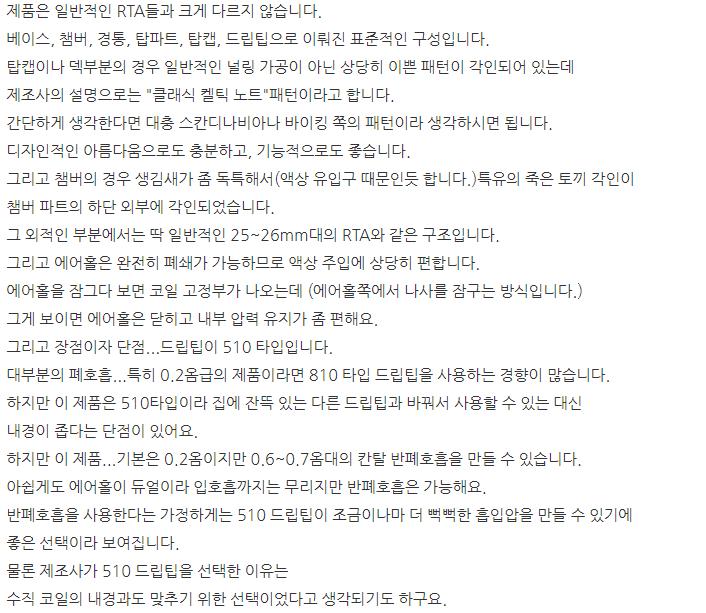 제품은 일반적인 RTA들과 크게 다르지 않습니다.
베이스, 챔버, 경통, 탑파트, 탑캡, 드립팁으로 이뤄진 표준적인 구성입니다.
탑캡이나 덱부분의 경우 일반적인 널링 가공이 아닌 상당히 이쁜 패턴이 각인되어 있는데
제조사의 설명으로는 "클래식 켈틱 노트"패턴이라고 합니다.
간단하게 생각한다면 대충 스칸디나비아나 바이킹 쪽의 패턴이라 생각하시면 됩니다.
디자인적인 아름다움으로도 충분하고, 기능적으로도 좋습니다.
그리고 챔버의 경우 생김새가 좀 독특해서(액상 유입구 때문인듯 합니다.)특유의 죽은 토끼 각인이
챔버 파트의 하단 외부에 각인되었습니다.
그 외적인 부분에서는 딱 일반적인 25~26mm대의 RTA와 같은 구조입니다.
그리고 에어홀은 완전히 폐쇄가 가능하므로 액상 주입에 상당히 편합니다.
에어홀을 잠그다 보면 코일 고정부가 나오는데 (에어홀쪽에서 나사를 잠구는 방식입니다.)
그게 보이면 에어홀은 닫히고 내부 압력 유지가 좀 편해요.
그리고 장점이자 단점...드립팁이 510 타입입니다.
대부분의 폐호흡...특히 0.2옴급의 제품이라면 810 타입 드립팁을 사용하는 경향이 많습니다.
하지만 이 제품은 510타입이라 집에 잔뜩 있는 다른 드립팁과 바꿔서 사용할 수 있는 대신
내경이 좁다는 단점이 있어요.
하지만 이 제품...기본은 0.2옴이지만 0.6~0.7옴대의 칸탈 반폐호흡을 만들 수 있습니다.
아쉽게도 에어홀이 듀얼이라 입호흡까지는 무리지만 반폐호흡은 가능해요.
반폐호흡을 사용한다는 가정하게는 510 드립팁이 조금이나마 더 뻑뻑한 흡입압을 만들 수 있기에
좋은 선택이라 보여집니다.
물론 제조사가 510 드립팁을 선택한 이유는
수직 코일의 내경과도 맞추기 위한 선택이었다고 생각되기도 하구요.